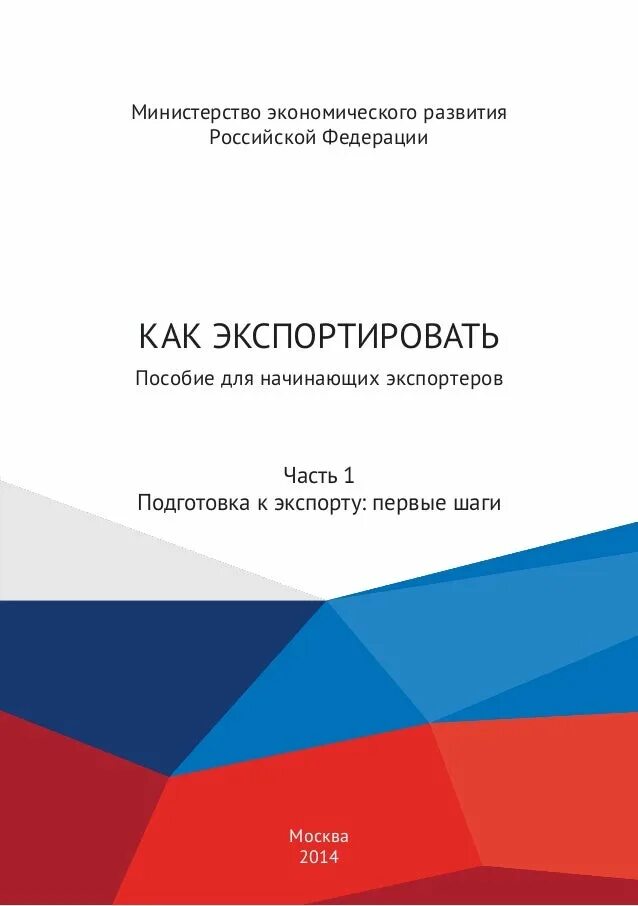 Министерство экономического развития Российской Федерации

КАК ЭКСПОРТИРОВАТЬ

Пособие для начинающих экспортеров

Часть 1

Подготовка к экспорту: первые шаги

Москва
2014